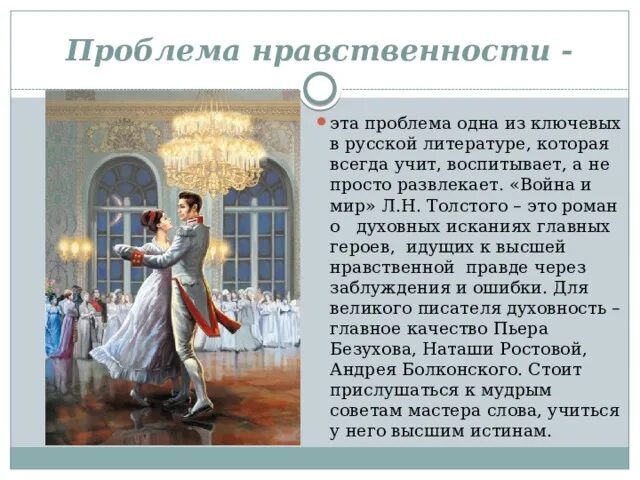 Проблема нравственности -

эта проблема одна из ключевых в русской литературе, которая всегда учит, воспитывает, а не просто развлекает. «Война и мир» Л.Н. Толстого – это роман о духовных исканиях главных героев, идущих к высшей нравственной правде через заблуждения и ошибки. Для великого писателя духовность – главное качество Пьера Безухова, Наташи Ростовой, Андрея Болконского. Стоит прислушаться к мудрым советам мастера слова, учиться у него высшим истинам.